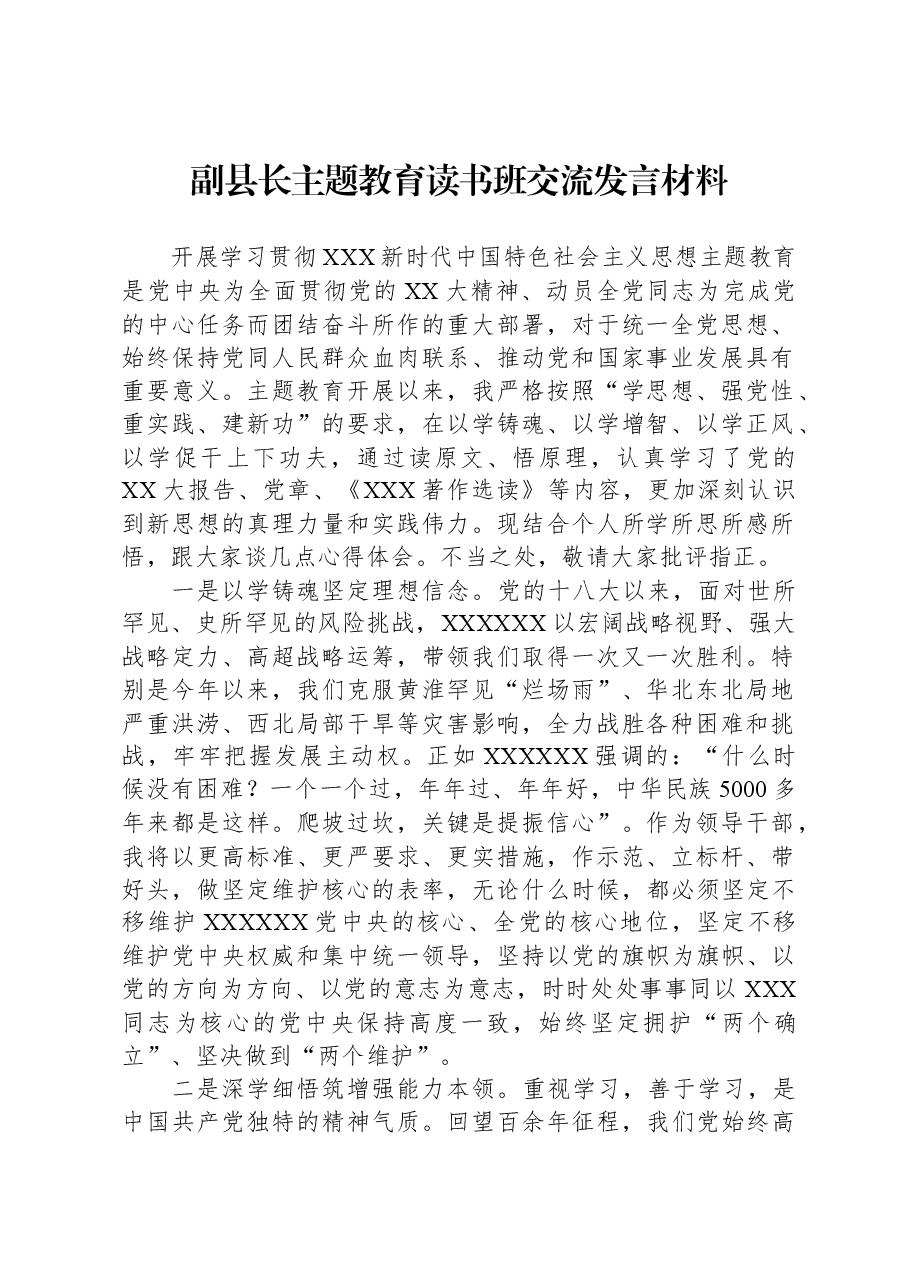 副县长主题教育读书班交流发言材料

开展学习贯彻XXX新时代中国特色社会主义思想主题教育是党中央为全面贯彻党的XX大精神、动员全党同志为完成党的中心任务而团结奋斗所作的重大部署，对于统一全党思想、始终保持党同人民群众血肉联系、推动党和国家事业发展具有重要意义。主题教育开展以来，我严格按照“学思想、强党性、重实践、建新功”的要求，在以学铸魂、以学增智、以学正风、以学促干上下功夫，通过读原文、悟原理，认真学习了党的XX大报告、党章、《XXX著作选读》等内容，更加深刻认识到新思想的真理力量和实践伟力。现结合个人所学所思所感所悟，跟大家谈几点心得体会。不当之处，敬请大家批评指正。

一是以学铸魂坚定理想信念。党的十八大以来，面对世所罕见、史所罕见的风险挑战，XXXXXX以宏阔战略视野、强大战略定力、高超战略运筹，带领我们取得一次又一次胜利。特别是今年以来，我们克服黄淮罕见“烂场雨”、华北东北局地严重洪涝、西北局部干旱等灾害影响，全力战胜各种困难和挑战，牢牢把握发展主动权。正如XXXXXX强调的：“什么时候没有困难？一个一个过，年年过、年年好，中华民族5000多年来都是这样。爬坡过坎，关键是提振信心”。作为领导干部，我将以更高标准、更严要求、更实措施，作示范、立标杆、带好头，做坚定维护核心的表率，无论什么时候，都必须坚定不移维护XXXXXX党中央的核心、全党的核心地位，坚定不移维护党中央权威和集中统一领导，坚持以党的旗帜为旗帜、以党的方向为方向、以党的意志为意志，时时处处事事同以XXX同志为核心的党中央保持高度一致，始终坚定拥护“两个确立”、坚决做到“两个维护”。

二是深学细悟筑增强能力本领。重视学习，善于学习，是中国共产党独特的精神气质。回望百余年征程，我们党始终高